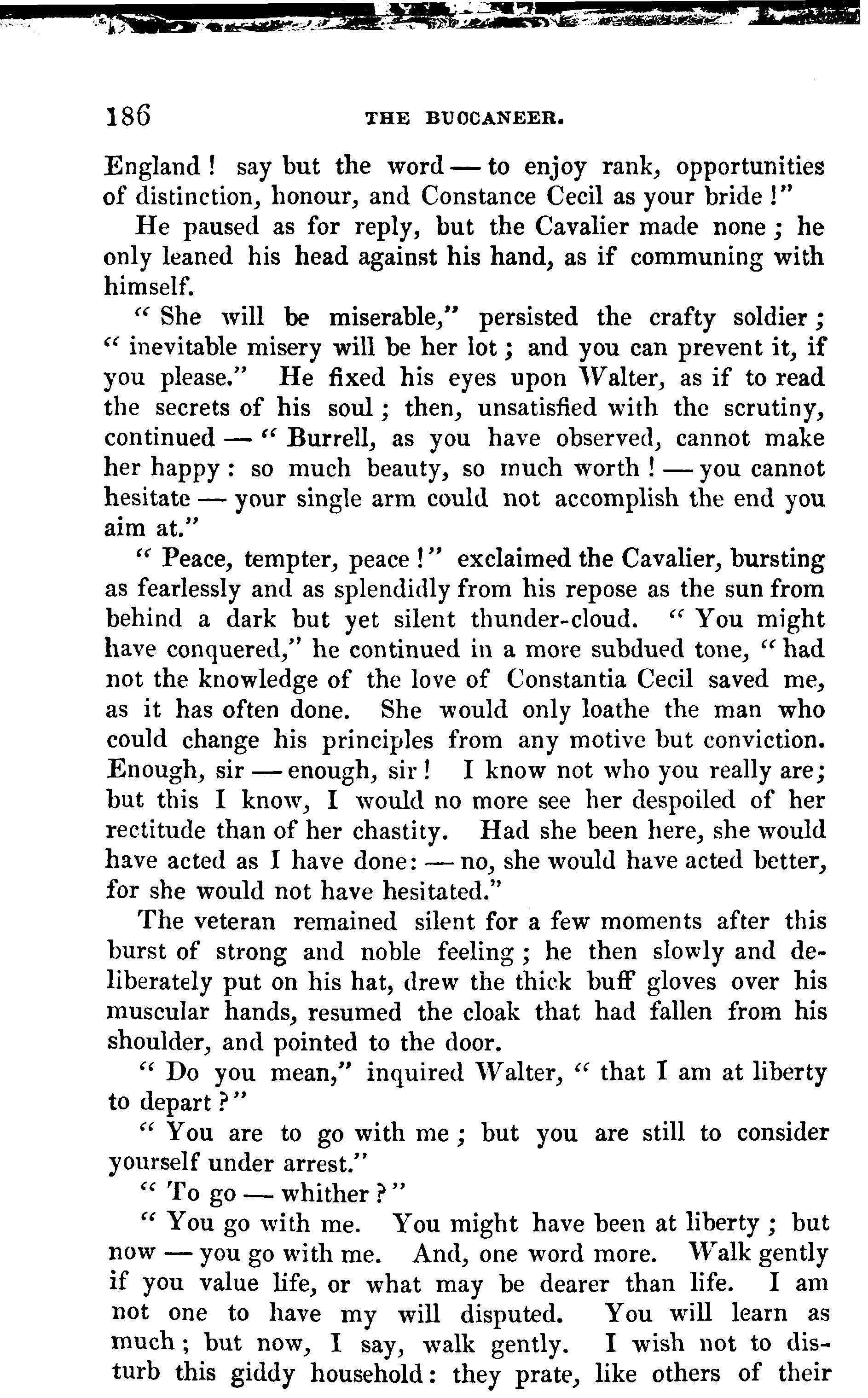 186 THE BUCCANEER.

England! say but the word — to enjoy rank, opportunities of distinction, honour, and Constance Cecil as your bride!"

He paused as for reply, but the Cavalier made none; he only leaned his head against his hand, as if communing with himself.

"She will be miserable," persisted the crafty soldier; "inevitable misery will be her lot; and you can prevent it, if you please." He fixed his eyes upon Walter, as if to read the secrets of his soul; then, unsatisfied with the scrutiny, continued — "Burrell, as you have observed, cannot make her happy: so much beauty, so much worth! — you cannot hesitate — your single arm could not accomplish the end you aim at."

"Peace, tempter, peace!" exclaimed the Cavalier, bursting as fearlessly and as splendidly from his repose as the sun from behind a dark but yet silent thunder-cloud. "You might have conquered," he continued in a more subdued tone, "had not the knowledge of the love of Constantia Cecil saved me, as it has often done. She would only loathe the man who could change his principles from any motive but conviction. Enough, sir — enough, sir! I know not who you really are; but this I know, I would no more see her despoiled of her rectitude than of her chastity. Had she been here, she would have acted as I have done: — no, she would have acted better, for she would not have hesitated."

The veteran remained silent for a few moments after this burst of strong and noble feeling; he then slowly and deliberately put on his hat, drew the thick buff gloves over his muscular hands, resumed the cloak that had fallen from his shoulder, and pointed to the door.

"Do you mean," inquired Walter, "that I am at liberty to depart?"

"You are to go with me; but you are still to consider yourself under arrest."

"To go — whither?"

"You go with me. You might have been at liberty; but now — you go with me. And, one word more. Walk gently if you value life, or what may be dearer than life. I am not one to have my will disputed. You will learn as much; but now, I say, walk gently. I wish not to disturb this giddy household: they prate, like others of their